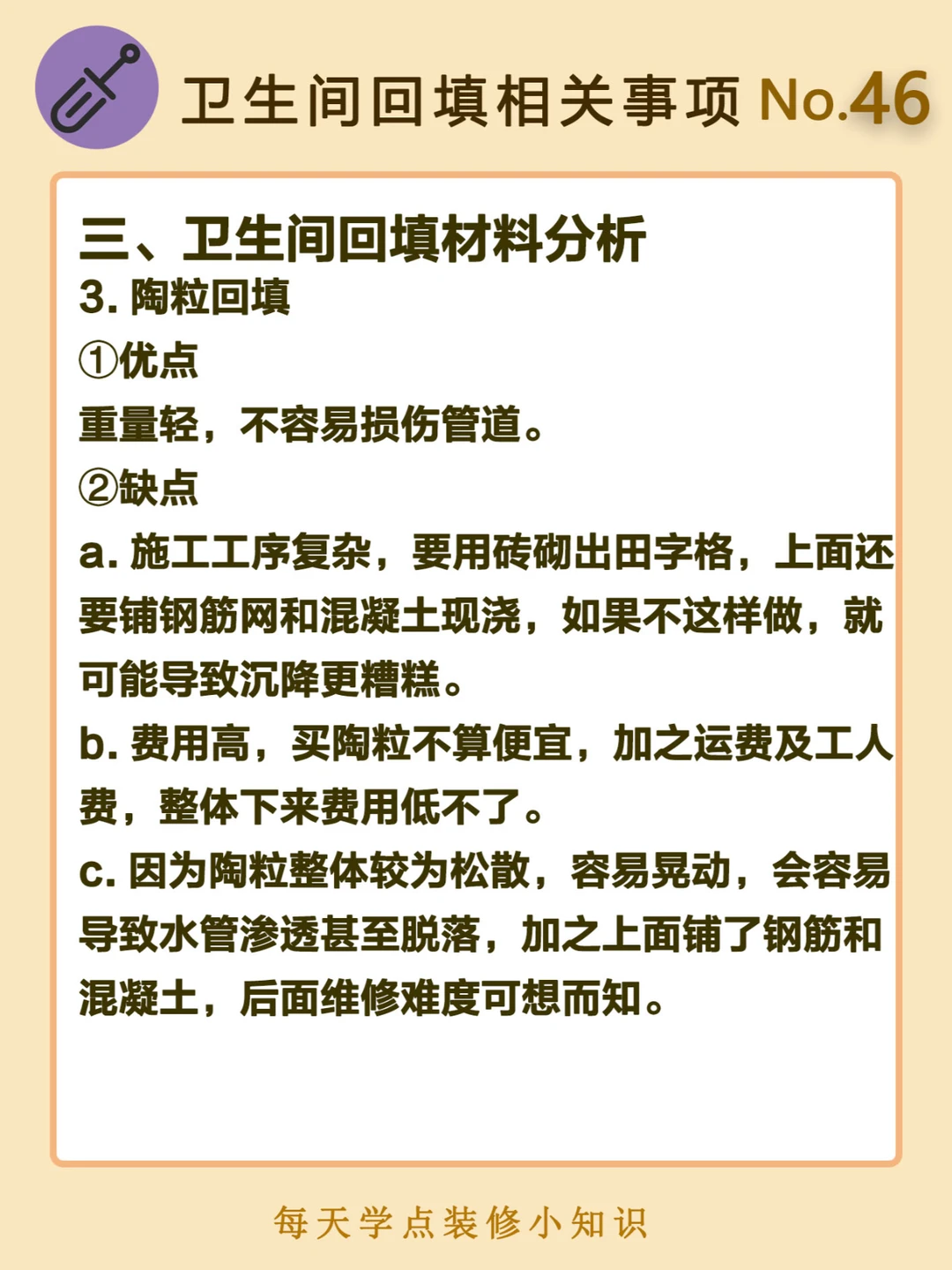 卫生间回填相关事项 No.46

三、卫生间回填材料分析
3. 陶粒回填
①优点
重量轻，不容易损伤管道。
②缺点
a. 施工工序复杂，要用砖砌出田字格，上面还要铺钢筋网和混凝土现浇，如果不这样做，就可能导致沉降更糟糕。
b. 费用高，买陶粒不算便宜，加之运费及工人费，整体下来费用低不了。
c. 因为陶粒整体较为松散，容易晃动，会容易导致水管渗透甚至脱落，加之上面铺了钢筋和混凝土，后面维修难度可想而知。

每天学点装修小知识